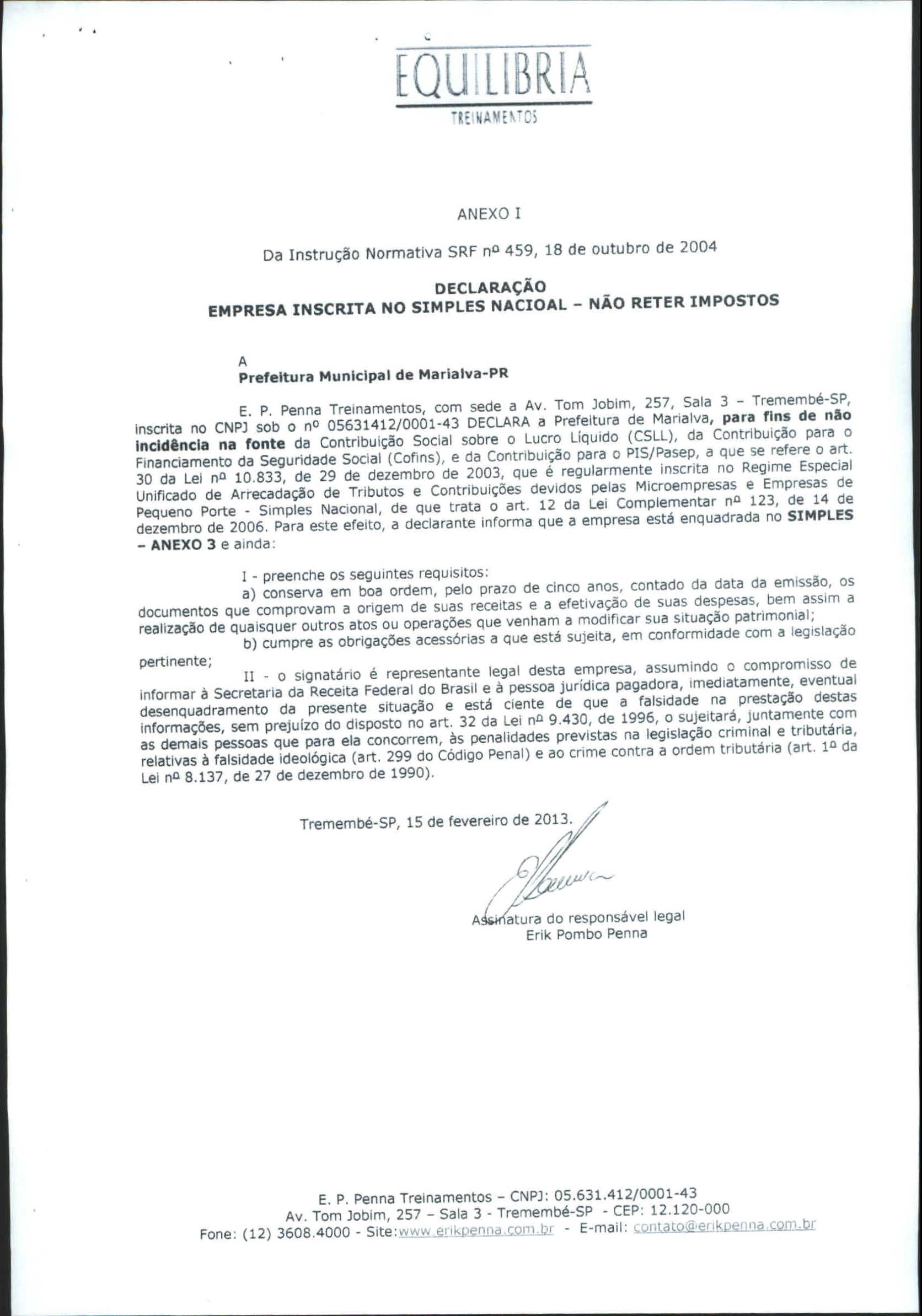 EQUILIBRIA
TREINAMENTOS

ANEXO I

Da Instrução Normativa SRF nº 459, 18 de outubro de 2004

DECLARAÇÃO
EMPRESA INSCRITA NO SIMPLES NACIOAL – NÃO RETER IMPOSTOS

A
Prefeitura Municipal de Marialva-PR

E. P. Penna Treinamentos, com sede a Av. Tom Jobim, 257, Sala 3 – Tremembé-SP, inscrita no CNPJ sob o nº 05631412/0001-43 DECLARA a Prefeitura de Marialva, para fins de não incidência na fonte da Contribuição Social sobre o Lucro Líquido (CSLL), da Contribuição para o Financiamento da Seguridade Social (Cofins), e da Contribuição para o PIS/Pasep, a que se refere o art. 30 da Lei nº 10.833, de 29 de dezembro de 2003, que é regularmente inscrita no Regime Especial Unificado de Arrecadação de Tributos e Contribuições devidos pelas Microempresas e Empresas de Pequeno Porte - Simples Nacional, de que trata o art. 12 da Lei Complementar nº 123, de 14 de dezembro de 2006. Para este efeito, a declarante informa que a empresa está enquadrada no SIMPLES – ANEXO 3 e ainda:

I - preenche os seguintes requisitos:
a) conserva em boa ordem, pelo prazo de cinco anos, contado da data da emissão, os documentos que comprovam a origem de suas receitas e a efetivação de suas despesas, bem assim a realização de quaisquer outros atos ou operações que venham a modificar sua situação patrimonial;
b) cumpre as obrigações acessórias a que está sujeita, em conformidade com a legislação pertinente;

II - o signatário é representante legal desta empresa, assumindo o compromisso de informar à Secretaria da Receita Federal do Brasil e à pessoa jurídica pagadora, imediatamente, eventual desenquadramento da presente situação e está ciente de que a falsidade na prestação destas informações, sem prejuízo do disposto no art. 32 da Lei nº 9.430, de 1996, o sujeitará, juntamente com as demais pessoas que para ela concorrem, às penalidades previstas na legislação criminal e tributária, relativas à falsidade ideológica (art. 299 do Código Penal) e ao crime contra a ordem tributária (art. 1º da Lei nº 8.137, de 27 de dezembro de 1990).

Tremembé-SP, 15 de fevereiro de 2013.

Assinatura do responsável legal
Erik Pombo Penna

E. P. Penna Treinamentos – CNPJ: 05.631.412/0001-43
Av. Tom Jobim, 257 – Sala 3 - Tremembé-SP - CEP: 12.120-000
Fone: (12) 3608.4000 - Site:www.erikpenna.com.br - E-mail: contato@erikpenna.com.br